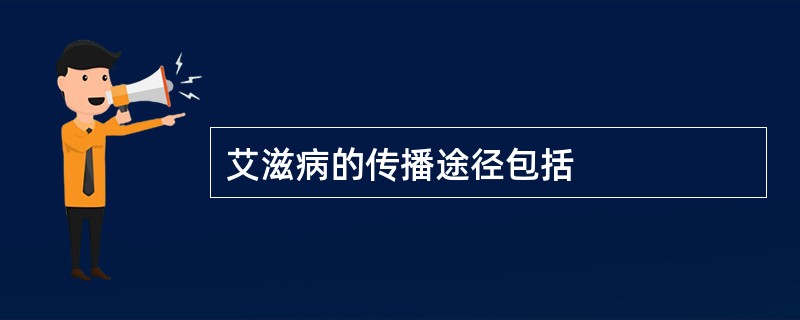 艾滋病的传播途径包括